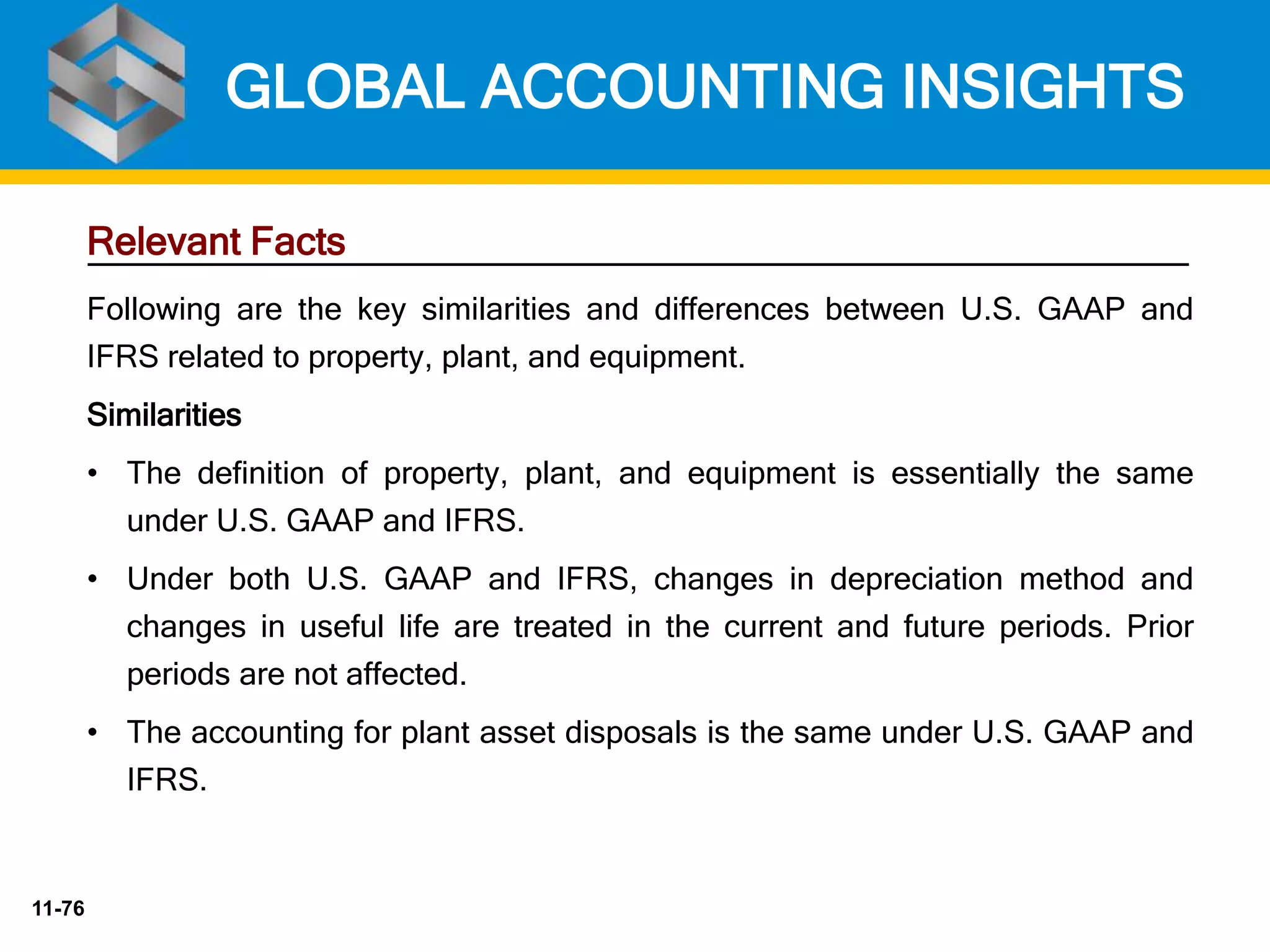 GLOBAL ACCOUNTING INSIGHTS

Relevant Facts

Following are the key similarities and differences between U.S. GAAP and IFRS related to property, plant, and equipment.

Similarities

• The definition of property, plant, and equipment is essentially the same under U.S. GAAP and IFRS.

• Under both U.S. GAAP and IFRS, changes in depreciation method and changes in useful life are treated in the current and future periods. Prior periods are not affected.

• The accounting for plant asset disposals is the same under U.S. GAAP and IFRS.

11-76